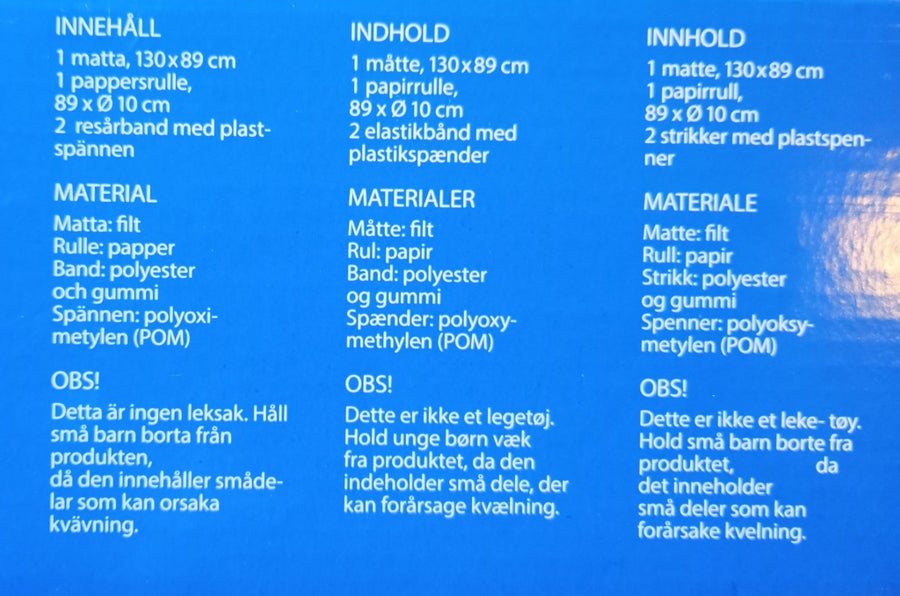 INNEHÅLL

1 matta, 130x89 cm
1 pappersrulle,
89 x Ø 10 cm
2 resårband med plastspännen

MATERIAL

Matta: filt
Rulle: papper
Band: polyester
och gummi
Spännen: polyoximetylen (POM)

OBS!

Detta är ingen leksak. Håll små barn borta från produkten, då den innehåller smådelar som kan orsaka kvävning.

INDHOLD

1 måtte, 130x89 cm
1 papirrulle,
89 x Ø 10 cm
2 elastikbånd med plastikspænder

MATERIALER

Måtte: filt
Rul: papir
Band: polyester
og gummi
Spænder: polyoxymethylen (POM)

OBS!

Dette er ikke et legetøj. Hold unge børn væk fra produktet, da den indeholder små dele, der kan forårsage kvælning.

INNHOLD

1 matte, 130x89 cm
1 papirrull,
89 x Ø 10 cm
2 strikker med plastspenner

MATERIALE

Matte: filt
Rull: papir
Strikk: polyester
og gummi
Spenner: polyoksymetylen (POM)

OBS!

Dette er ikke et leke- tøy. Hold små barn borte fra produktet, da det inneholder små deler som kan forårsake kvelning.